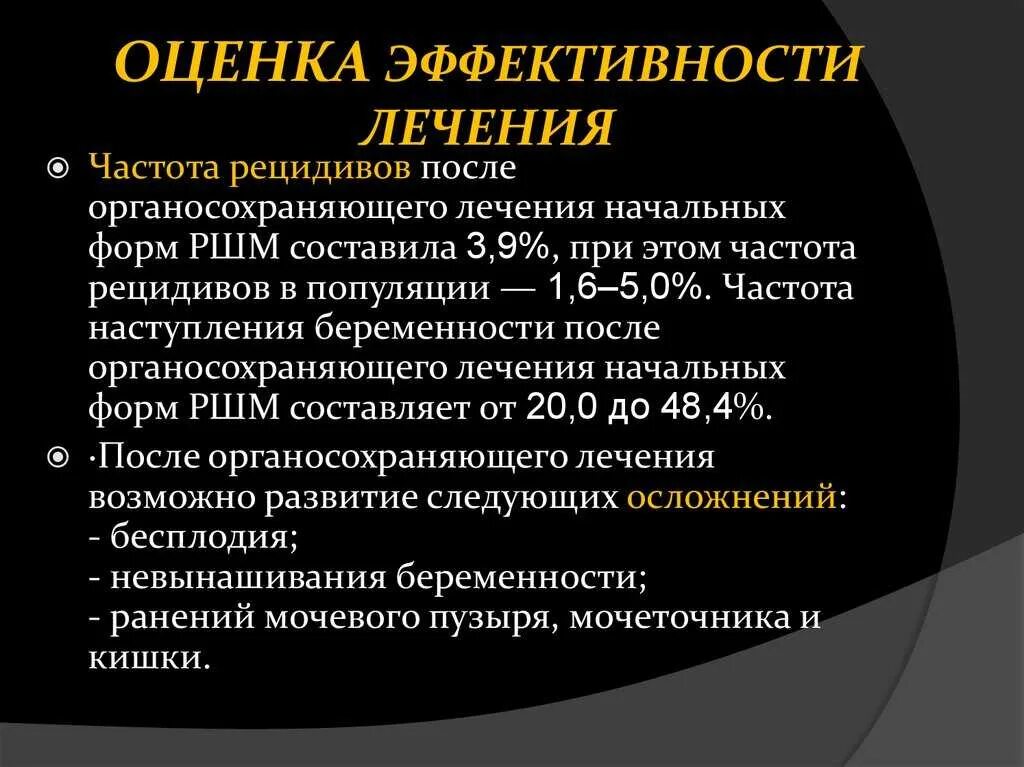 ОЦЕНКА ЭФФЕКТИВНОСТИ ЛЕЧЕНИЯ

• Частота рецидивов после органосохраняющего лечения начальных форм РШМ составила 3,9%, при этом частота рецидивов в популяции — 1,6–5,0%. Частота наступления беременности после органосохраняющего лечения начальных форм РШМ составляет от 20,0 до 48,4%.

• ·После органосохраняющего лечения возможно развитие следующих осложнений:
- бесплодия;
- невынашивания беременности;
- ранений мочевого пузыря, мочеточника и кишки.